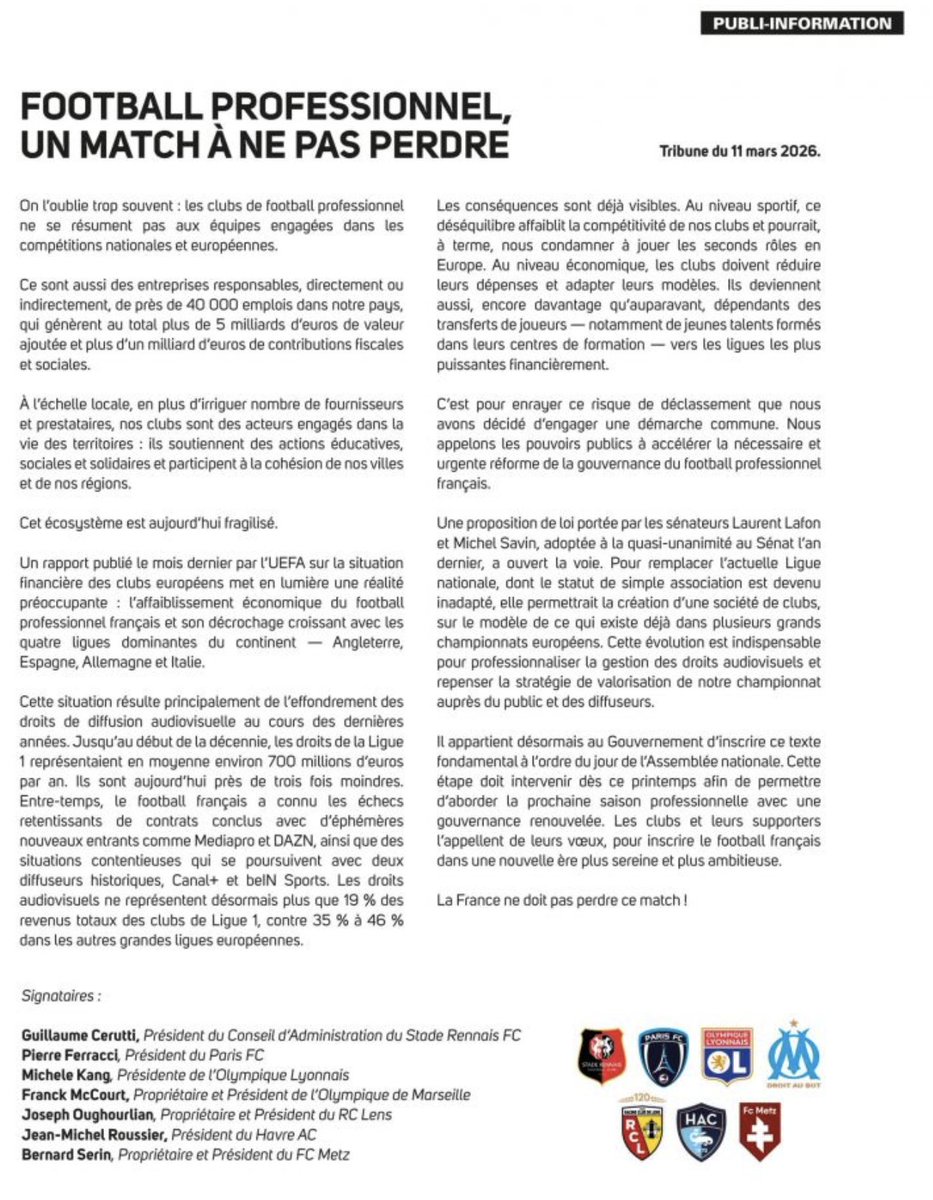 PUBLI-INFORMATION

FOOTBALL PROFESSIONNEL, UN MATCH À NE PAS PERDRE

Tribune du 11 mars 2026.

On l'oublie trop souvent : les clubs de football professionnel ne se résument pas aux équipes engagées dans les compétitions nationales et européennes.

Ce sont aussi des entreprises responsables, directement ou indirectement, de près de 40 000 emplois dans notre pays, qui génèrent au total plus de 5 milliards d'euros de valeur ajoutée et plus d'un milliard d'euros de contributions fiscales et sociales.

À l'échelle locale, en plus d'irriguer nombre de fournisseurs et prestataires, nos clubs sont des acteurs engagés dans la vie des territoires : ils soutiennent des actions éducatives, sociales et solidaires et participent à la cohésion de nos villes et de nos régions.

Cet écosystème est aujourd'hui fragilisé.

Un rapport publié le mois dernier par l'UEFA sur la situation financière des clubs européens met en lumière une réalité préoccupante : l'affaiblissement économique du football professionnel français et son décrochage croissant avec les quatre ligues dominantes du continent — Angleterre, Espagne, Allemagne et Italie.

Cette situation résulte principalement de l'effondrement des droits de diffusion audiovisuelle au cours des dernières années. Jusqu'au début de la décennie, les droits de la Ligue 1 représentaient en moyenne environ 700 millions d'euros par an. Ils sont aujourd'hui près de trois fois moindres. Entre-temps, le football français a connu les échecs retentissants de contrats conclus avec d'éphémères nouveaux entrants comme Mediapro et DAZN, ainsi que des situations contentieuses qui se poursuivent avec deux diffuseurs historiques, Canal+ et beIN Sports. Les droits audiovisuels ne représentent désormais plus que 19 % des revenus totaux des clubs de Ligue 1, contre 35 % à 46 % dans les autres grandes ligues européennes.

Les conséquences sont déjà visibles. Au niveau sportif, ce déséquilibre affaiblit la compétitivité de nos clubs et pourrait, à terme, nous condamner à jouer les seconds rôles en Europe. Au niveau économique, les clubs doivent réduire leurs dépenses et adapter leurs modèles. Ils deviennent aussi, encore davantage qu'auparavant, dépendants des transferts de joueurs — notamment de jeunes talents formés dans leurs centres de formation — vers les ligues les plus puissantes financièrement.

C'est pour enrayer ce risque de déclassement que nous avons décidé d'engager une démarche commune. Nous appelons les pouvoirs publics à accélérer la nécessaire et urgente réforme de la gouvernance du football professionnel français.

Une proposition de loi portée par les sénateurs Laurent Lafon et Michel Savin, adoptée à la quasi-unanimité au Sénat l'an dernier, a ouvert la voie. Pour remplacer l'actuelle Ligue nationale, dont le statut de simple association est devenu inadapté, elle permettrait la création d'une société de clubs, sur le modèle de ce qui existe déjà dans plusieurs grands championnats européens. Cette évolution est indispensable pour professionnaliser la gestion des droits audiovisuels et repenser la stratégie de valorisation de notre championnat auprès du public et des diffuseurs.

Il appartient désormais au Gouvernement d'inscrire ce texte fondamental à l'ordre du jour de l'Assemblée nationale. Cette étape doit intervenir dès ce printemps afin de permettre d'aborder la prochaine saison professionnelle avec une gouvernance renouvelée. Les clubs et leurs supporters l'appellent de leurs vœux, pour inscrire le football français dans une nouvelle ère plus sereine et plus ambitieuse.

La France ne doit pas perdre ce match !

Signataires :

Guillaume Cerutti, Président du Conseil d'Administration du Stade Rennais FC
Pierre Ferracci, Président du Paris FC
Michele Kang, Présidente de l'Olympique Lyonnais
Franck McCourt, Propriétaire et Président de l'Olympique de Marseille
Joseph Oughourlian, Propriétaire et Président du RC Lens
Jean-Michel Roussier, Président du Havre AC
Bernard Serin, Propriétaire et Président du FC Metz

STADE RENNAIS
PARIS FC
OLYMPIQUE LYONNAIS OL
DROIT AU BUT
120 RCL
HAC
Fc Metz